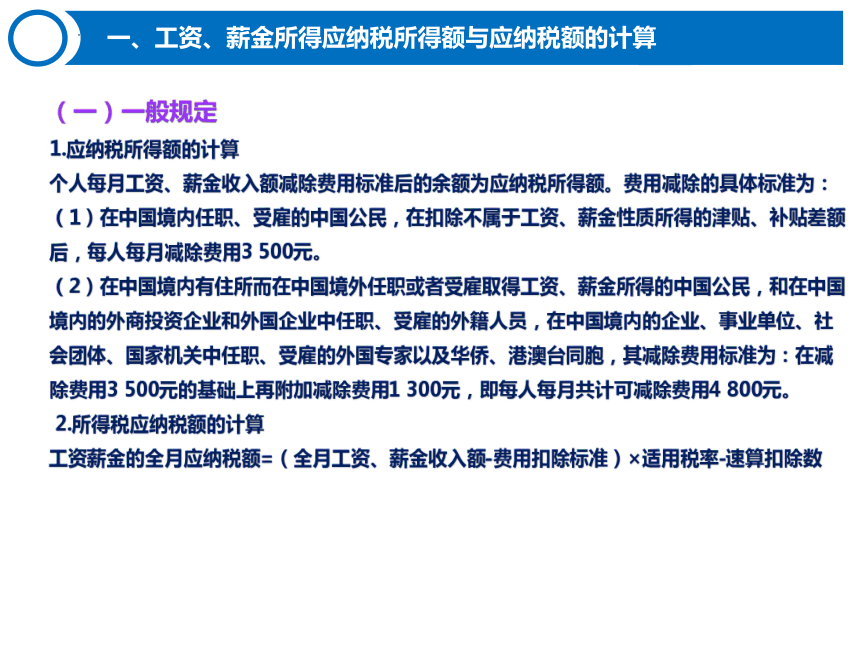 一、工资、薪金所得应纳税所得额与应纳税额的计算

（一）一般规定

1.应纳税所得额的计算

个人每月工资、薪金收入额减除费用标准后的余额为应纳税所得额。费用减除的具体标准为：

（1）在中国境内任职、受雇的中国公民，在扣除不属于工资、薪金性质所得的津贴、补贴差额后，每人每月减除费用3 500元。

（2）在中国境内有住所而在中国境外任职或者受雇取得工资、薪金所得的中国公民，和在中国境内的外商投资企业和外国企业中任职、受雇的外籍人员，在中国境内的企业、事业单位、社会团体、国家机关中任职、受雇的外国专家以及华侨、港澳台同胞，其减除费用标准为：在减除费用3 500元的基础上再附加减除费用1 300元，即每人每月共计可减除费用4 800元。

2.所得税应纳税额的计算

工资薪金的全月应纳税额=（全月工资、薪金收入额-费用扣除标准）×适用税率-速算扣除数